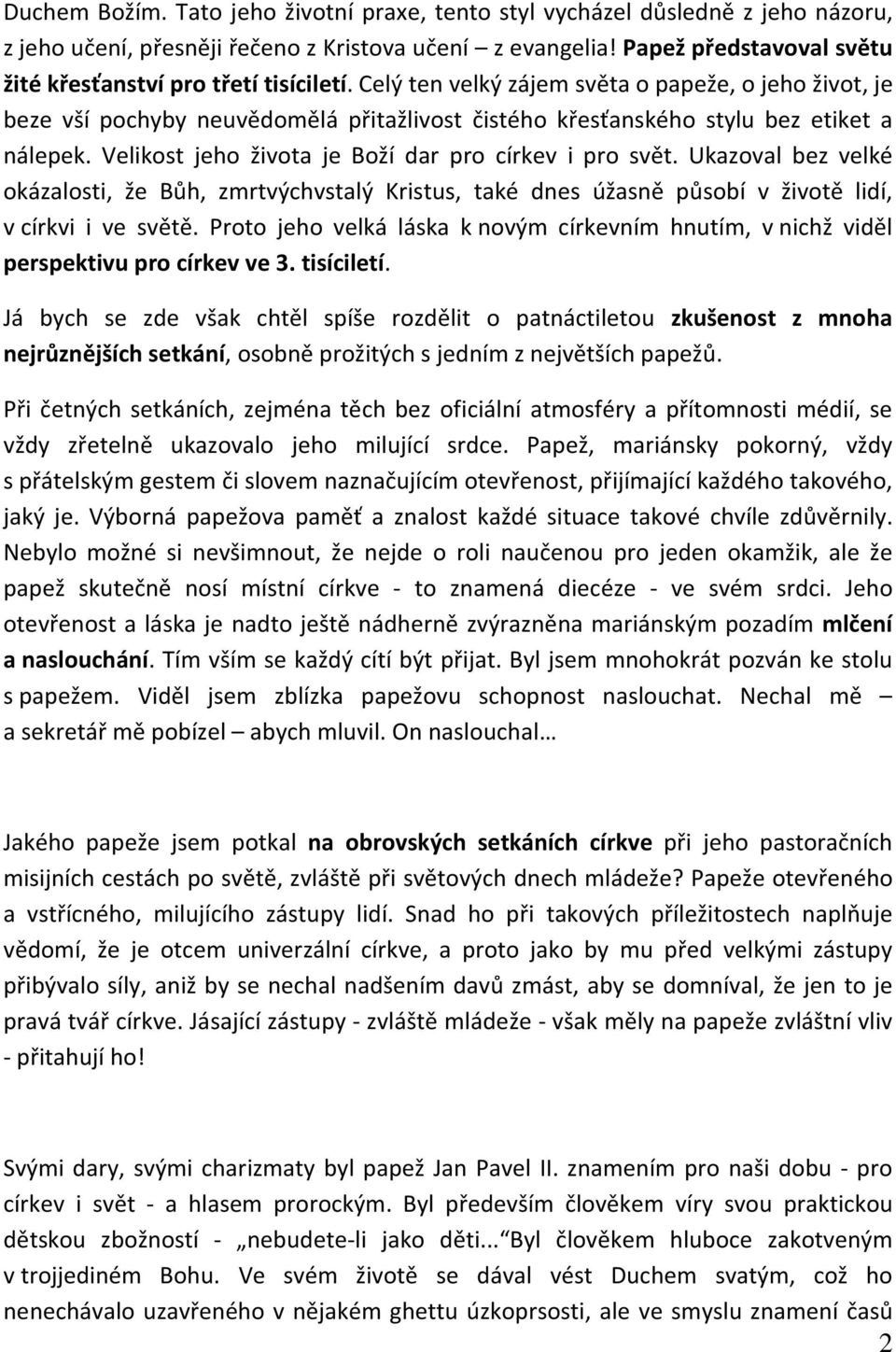 Duchem Božím. Tato jeho životní praxe, tento styl vycházel důsledně z jeho názoru, z jeho učení, přesněji řečeno z Kristova učení – z evangelia! Papež představoval světu žité křesťanství pro třetí tisíciletí. Celý ten velký zájem světa o papeže, o jeho život, je beze vší pochyby neuvědomělá přitažlivost čistého křesťanského stylu bez etiket a nálepek. Velikost jeho života je Boží dar pro církev i pro svět. Ukazoval bez velké okázalosti, že Bůh, zmrtvýchvstalý Kristus, také dnes úžasně působí v životě lidí, v církvi i ve světě. Proto jeho velká láska k novým církevním hnutím, v nichž viděl perspektivu pro církev ve 3. tisíciletí.

Já bych se zde však chtěl spíše rozdělit o patnáctiletou zkušenost z mnoha nejrůznějších setkání, osobně prožitých s jedním z největších papežů.

Při četných setkáních, zejména těch bez oficiální atmosféry a přítomnosti médií, se vždy zřetelně ukazovalo jeho milující srdce. Papež, mariánsky pokorný, vždy s přátelským gestem či slovem naznačujícím otevřenost, přijímající každého takového, jaký je. Výborná papežova paměť a znalost každé situace takové chvíle zdůvěrnily. Nebylo možné si nevšimnout, že nejde o roli naučenou pro jeden okamžik, ale že papež skutečně nosí místní církve - to znamená diecéze - ve svém srdci. Jeho otevřenost a láska je nadto ještě nádherně zvýrazněna mariánským pozadím mlčení a naslouchání. Tím vším se každý cítí být přijat. Byl jsem mnohokrát pozván ke stolu s papežem. Viděl jsem zblízka papežovu schopnost naslouchat. Nechal mě – a sekretář mě pobízel – abych mluvil. On naslouchal…

Jakého papeže jsem potkal na obrovských setkáních církve při jeho pastoračních misijních cestách po světě, zvláště při světových dnech mládeže? Papeže otevřeného a vstřícného, milujícího zástupy lidí. Snad ho při takových příležitostech naplňuje vědomí, že je otcem univerzální církve, a proto jako by mu před velkými zástupy přibývalo síly, aniž by se nechal nadšením davů zmást, aby se domníval, že jen to je pravá tvář církve. Jásající zástupy - zvláště mládeže - však měly na papeže zvláštní vliv - přitahují ho!

Svými dary, svými charizmaty byl papež Jan Pavel II. znamením pro naši dobu - pro církev i svět - a hlasem prorockým. Byl především člověkem víry svou praktickou dětskou zbožností - „nebudete-li jako děti...“Byl člověkem hluboce zakotveným v trojjediném Bohu. Ve svém životě se dával vést Duchem svatým, což ho nenechávalo uzavřeného v nějakém ghettu úzkoprsosti, ale ve smyslu znamení časů

2